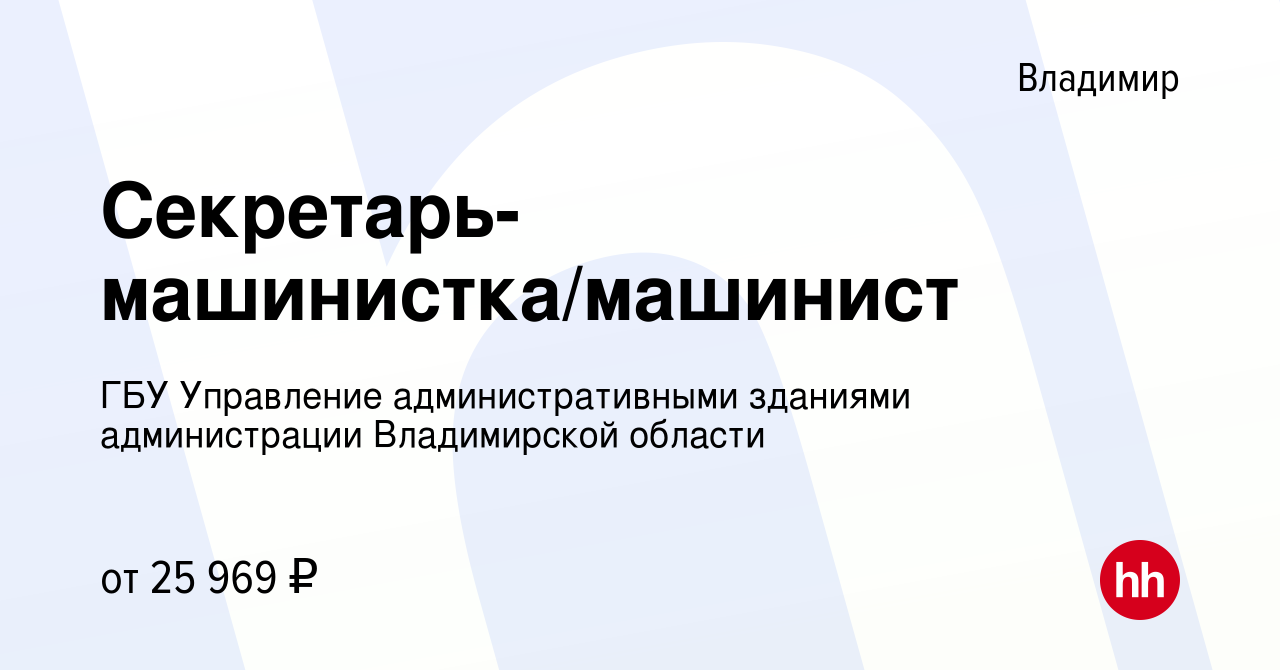 Владимир

Секретарь-машинистка/машинист

ГБУ Управление административными зданиями администрации Владимирской области

от 25 969 ₽

hh